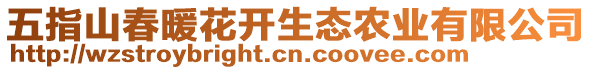 五指山春暖花开生态农业有限公司
http://wzstroybright.cn.coovee.com